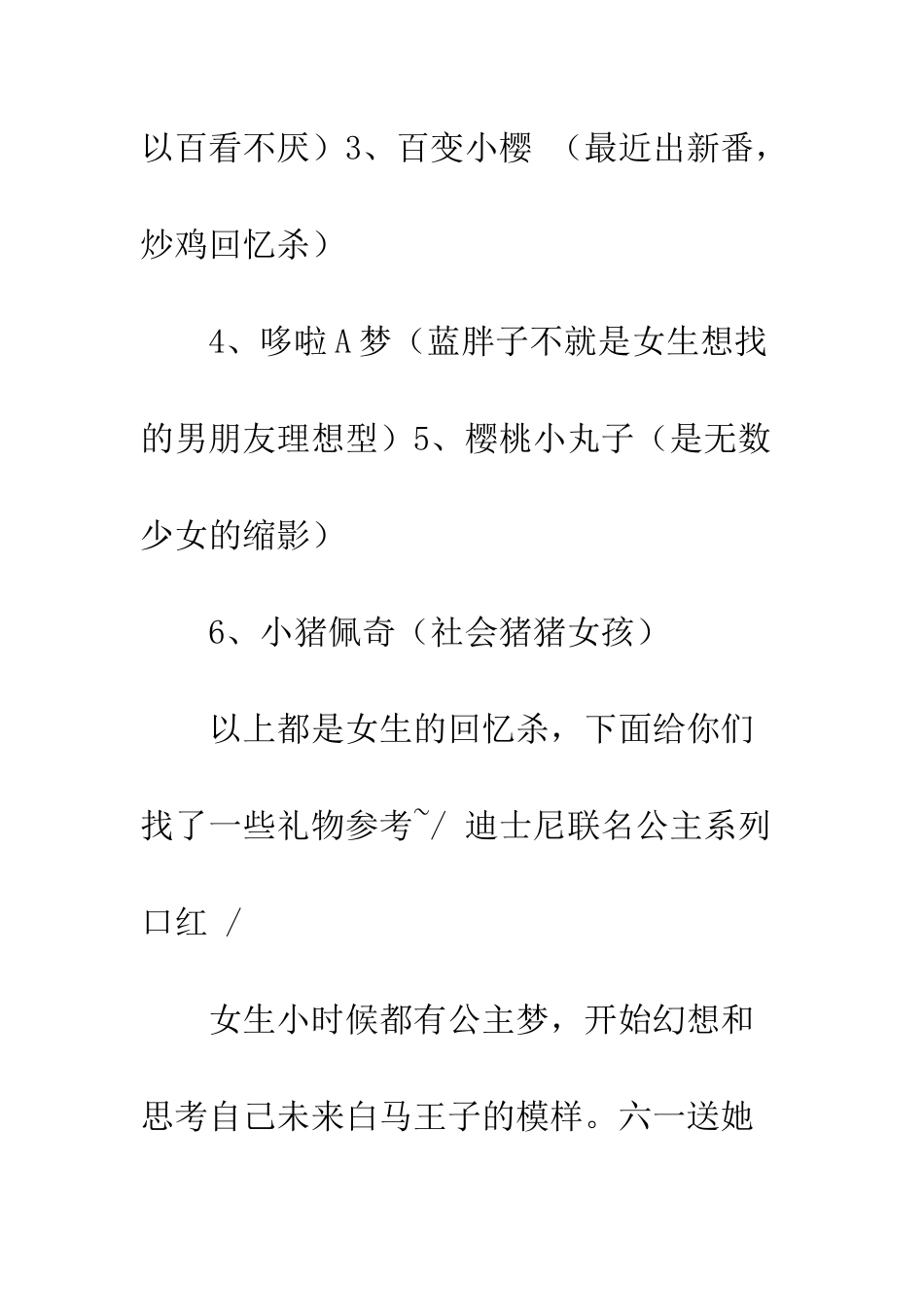 以百看不厌）3、百变小樱 （最近出新番，炒鸡回忆杀）

4、哆啦A梦（蓝胖子不就是女生想找的男朋友理想型）5、樱桃小丸子（是无数少女的缩影）

6、小猪佩奇（社会猪猪女孩）

以上都是女生的回忆杀，下面给你们找了一些礼物参考~/ 迪士尼联名公主系列口红 /

女生小时候都有公主梦，开始幻想和思考自己未来白马王子的模样。六一送她